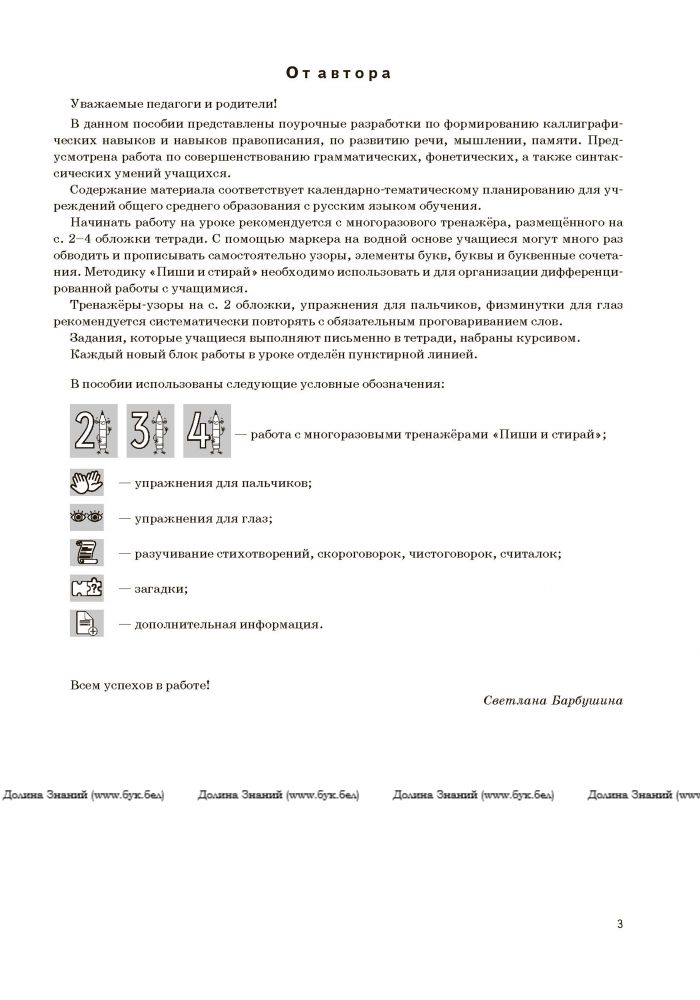 От автора

Уважаемые педагоги и родители!

В данном пособии представлены поурочные разработки по формированию каллиграфических навыков и навыков правописания, по развитию речи, мышлении, памяти. Предусмотрена работа по совершенствованию грамматических, фонетических, а также синтаксических умений учащихся.

Содержание материала соответствует календарно-тематическому планированию для учреждений общего среднего образования с русским языком обучения.

Начинать работу на уроке рекомендуется с многоразового тренажёра, размещённого на с. 2–4 обложки тетради. С помощью маркера на водной основе учащиеся могут много раз обводить и прописывать самостоятельно узоры, элементы букв, буквы и буквенные сочетания. Методику «Пиши и стирай» необходимо использовать и для организации дифференцированной работы с учащимися.

Тренажёры-узоры на с. 2 обложки, упражнения для пальчиков, физминутки для глаз рекомендуется систематически повторять с обязательным проговариванием слов.

Задания, которые учащиеся выполняют письменно в тетради, набраны курсивом.

Каждый новый блок работы в уроке отделён пунктирной линией.

В пособии использованы следующие условные обозначения:

2 3 4 — работа с многоразовыми тренажёрами «Пиши и стирай»;

— упражнения для пальчиков;

— упражнения для глаз;

— разучивание стихотворений, скороговорок, чистоговорок, считалок;

— загадки;

— дополнительная информация.

Всем успехов в работе!

Светлана Барбушина

Долина Знаний (www.бук.бел) Долина Знаний (www.бук.бел) Долина Знаний (www.бук.бел) Долина Знаний (www.бук.бел)

3